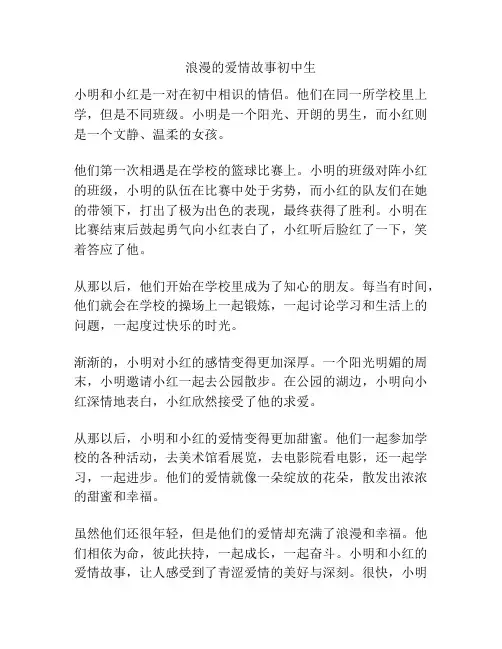 浪漫的爱情故事初中生

小明和小红是一对在初中相识的情侣。他们在同一所学校里上学，但是不同班级。小明是一个阳光、开朗的男生，而小红则是一个文静、温柔的女孩。

他们第一次相遇是在学校的篮球比赛上。小明的班级对阵小红的班级，小明的队伍在比赛中处于劣势，而小红的队友们在她的带领下，打出了极为出色的表现，最终获得了胜利。小明在比赛结束后鼓起勇气向小红表白了，小红听后脸红了一下，笑着答应了他。

从那以后，他们开始在学校里成为了知心的朋友。每当有时间，他们就会在学校的操场上一起锻炼，一起讨论学习和生活上的问题，一起度过快乐的时光。

渐渐的，小明对小红的感情变得更加深厚。一个阳光明媚的周末，小明邀请小红一起去公园散步。在公园的湖边，小明向小红深情地表白，小红欣然接受了他的求爱。

从那以后，小明和小红的爱情变得更加甜蜜。他们一起参加学校的各种活动，去美术馆看展览，去电影院看电影，还一起学习，一起进步。他们的爱情就像一朵绽放的花朵，散发出浓浓的甜蜜和幸福。

虽然他们还很年轻，但是他们的爱情却充满了浪漫和幸福。他们相依为命，彼此扶持，一起成长，一起奋斗。小明和小红的爱情故事，让人感受到了青涩爱情的美好与深刻。很快，小明